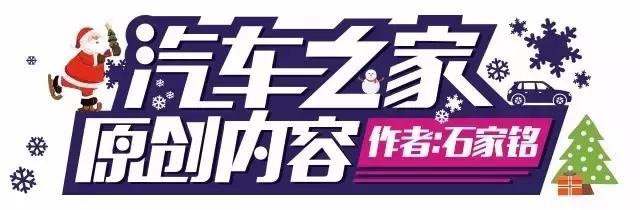 汽车之家
原创内容
作者:石家铭